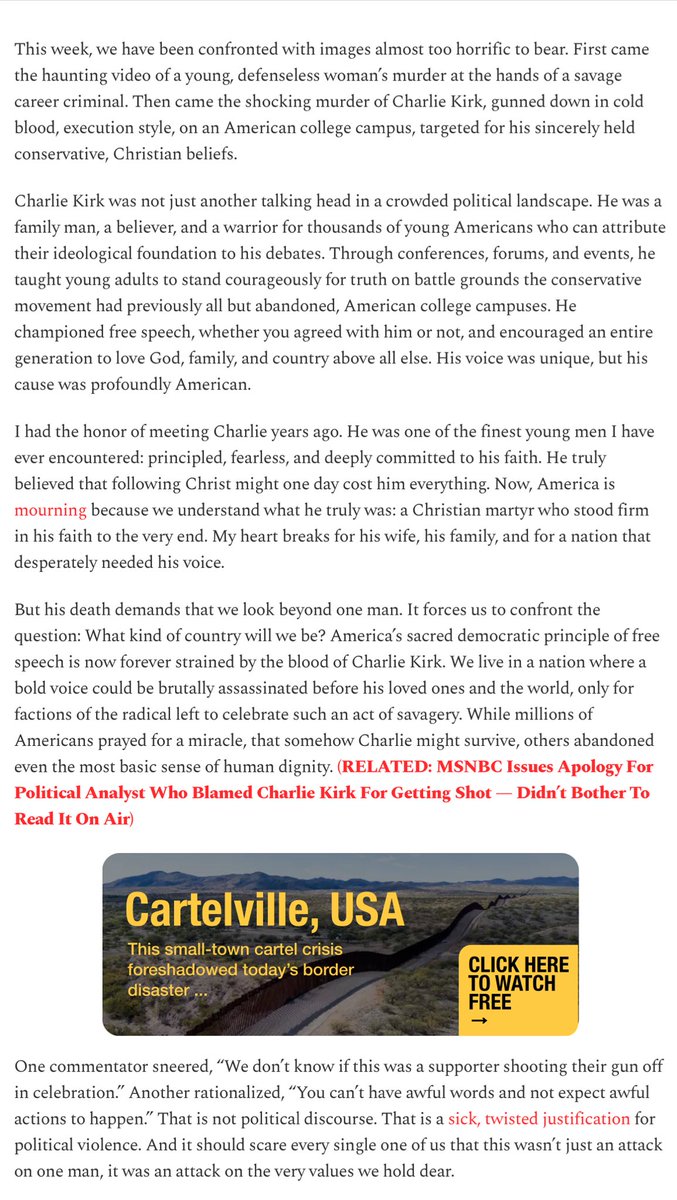 This week, we have been confronted with images almost too horrific to bear. First came the haunting video of a young, defenseless woman's murder at the hands of a savage career criminal. Then came the shocking murder of Charlie Kirk, gunned down in cold blood, execution style, on an American college campus, targeted for his sincerely held conservative, Christian beliefs.

Charlie Kirk was not just another talking head in a crowded political landscape. He was a family man, a believer, and a warrior for thousands of young Americans who can attribute their ideological foundation to his debates. Through conferences, forums, and events, he taught young adults to stand courageously for truth on battle grounds the conservative movement had previously all but abandoned, American college campuses. He championed free speech, whether you agreed with him or not, and encouraged an entire generation to love God, family, and country above all else. His voice was unique, but his cause was profoundly American.

I had the honor of meeting Charlie years ago. He was one of the finest young men I have ever encountered: principled, fearless, and deeply committed to his faith. He truly believed that following Christ might one day cost him everything. Now, America is mourning because we understand what he truly was: a Christian martyr who stood firm in his faith to the very end. My heart breaks for his wife, his family, and for a nation that desperately needed his voice.

But his death demands that we look beyond one man. It forces us to confront the question: What kind of country will we be? America's sacred democratic principle of free speech is now forever strained by the blood of Charlie Kirk. We live in a nation where a bold voice could be brutally assassinated before his loved ones and the world, only for factions of the radical left to celebrate such an act of savagery. While millions of Americans prayed for a miracle, that somehow Charlie might survive, others abandoned even the most basic sense of human dignity. (RELATED: MSNBC Issues Apology For Political Analyst Who Blamed Charlie Kirk For Getting Shot — Didn't Bother To Read It On Air)

Cartelville, USA

This small-town cartel crisis foreshadowed today's border disaster ...

CLICK HERE TO WATCH FREE →

One commentator sneered, "We don't know if this was a supporter shooting their gun off in celebration." Another rationalized, "You can't have awful words and not expect awful actions to happen." That is not political discourse. That is a sick, twisted justification for political violence. And it should scare every single one of us that this wasn't just an attack on one man, it was an attack on the very values we hold dear.